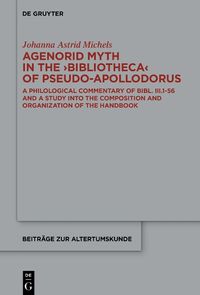 DE GRUYTER

Johanna Astrid Michels

AGENORID MYTH IN THE ›BIBLIOTHECA‹ OF PSEUDO-APOLLODORUS

A PHILOLOGICAL COMMENTARY OF BIBL. III.1-56 AND A STUDY INTO THE COMPOSITION AND ORGANIZATION OF THE HANDBOOK

BEITRÄGE ZUR ALTERTUMSKUNDE

DE G